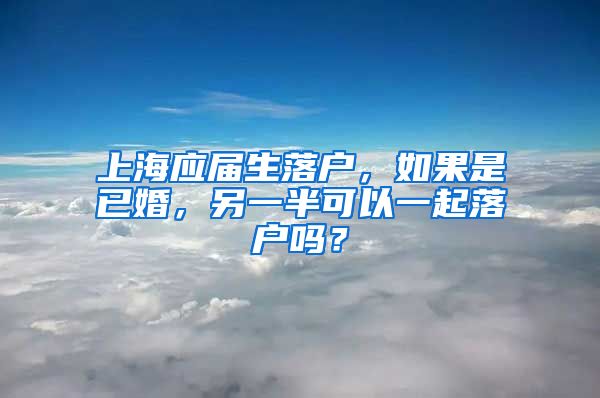 上海应届生落户，如果是已婚，另一半可以一起落户吗？